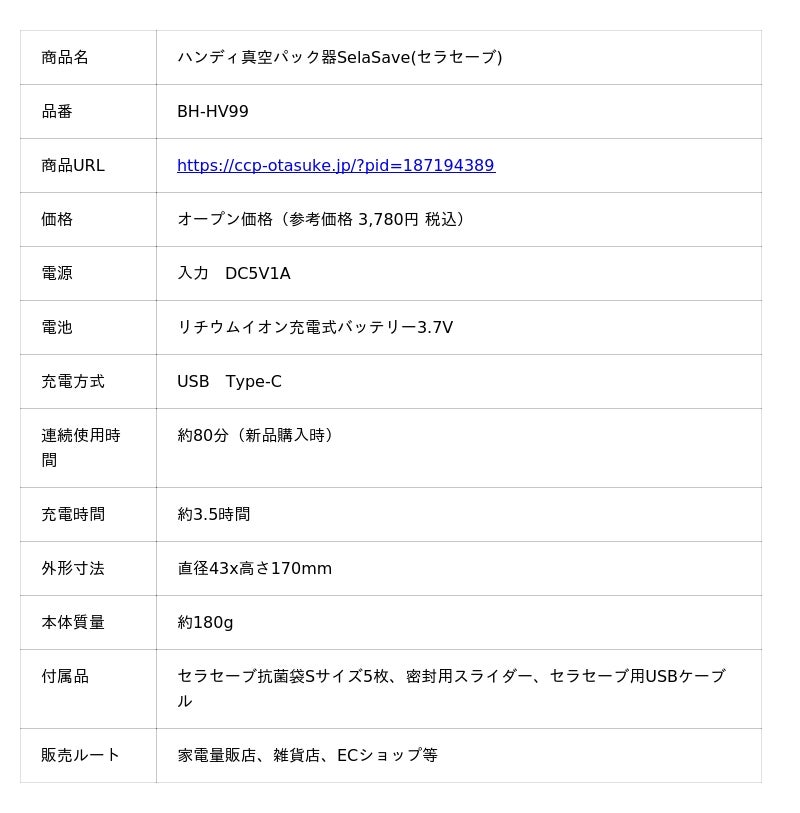 | 商品名 | ハンディ真空パック器SelaSave(セラセーブ) |
|---|---|
| 品番 | BH-HV99 |
| 商品URL | https://ccp-otasuke.jp/?pid=187194389 |
| 価格 | オープン価格（参考価格 3,780円 税込） |
| 電源 | 入力　DC5V1A |
| 電池 | リチウムイオン充電式バッテリー3.7V |
| 充電方式 | USB　Type-C |
| 連続使用時間 | 約80分（新品購入時） |
| 充電時間 | 約3.5時間 |
| 外形寸法 | 直径43x高さ170mm |
| 本体質量 | 約180g |
| 付属品 | セラセーブ抗菌袋Sサイズ5枚、密封用スライダー、セラセーブ用USBケーブル |
| 販売ルート | 家電量販店、雑貨店、ECショップ等 |